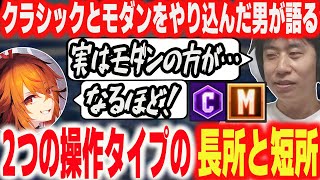 クラシックとモダンをやり込んだ男が語る

実はモダンの方が…

なるほど!

C

M

2つの操作タイプの長所と短所